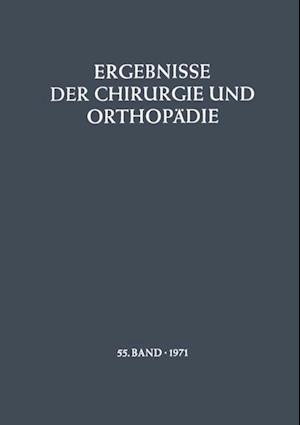 ERGEBNISSE
DER CHIRURGIE UND
ORTHOPÄDIE

55. BAND · 1971